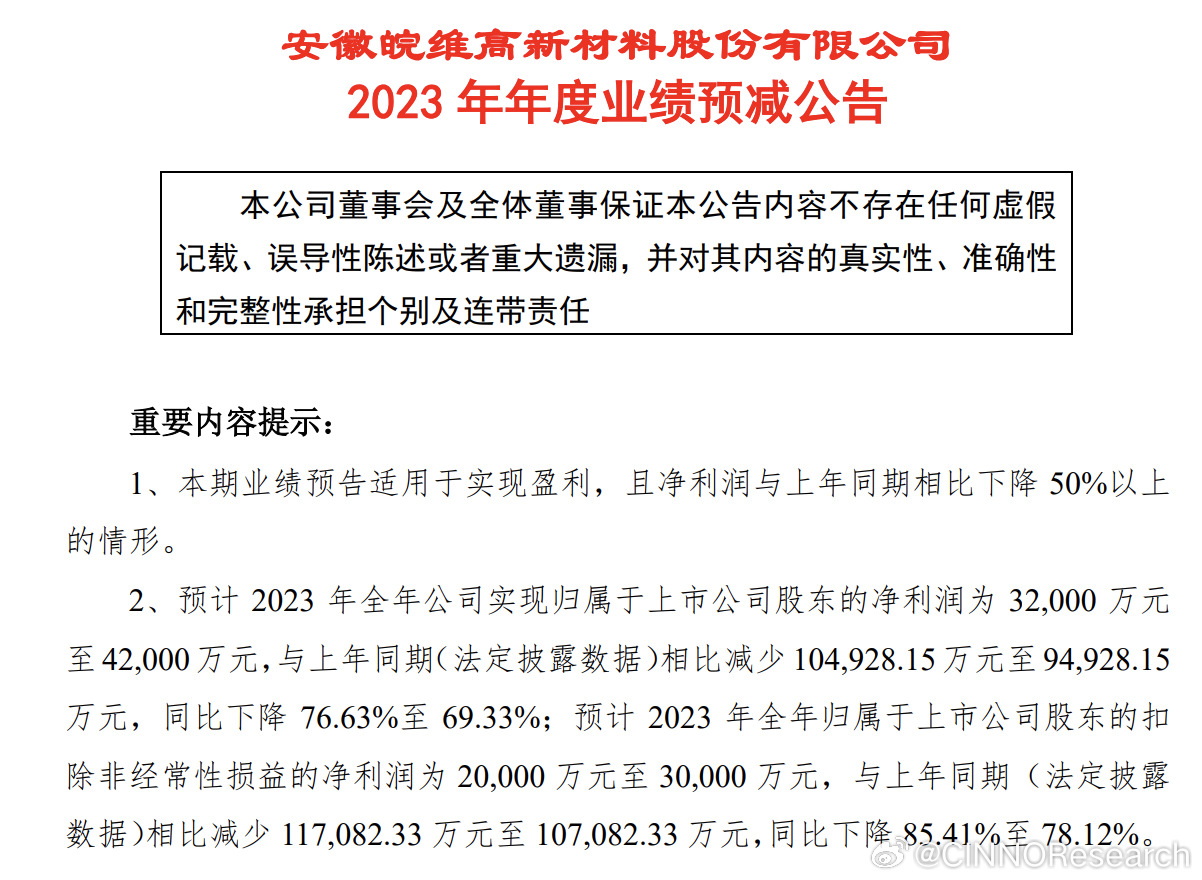 安徽皖维高新材料股份有限公司
2023 年年度业绩预减公告

本公司董事会及全体董事保证本公告内容不存在任何虚假记载、误导性陈述或者重大遗漏，并对其内容的真实性、准确性和完整性承担个别及连带责任

重要内容提示：

1、本期业绩预告适用于实现盈利，且净利润与上年同期相比下降 50%以上的情形。

2、预计 2023 年全年公司实现归属于上市公司股东的净利润为 32,000 万元至 42,000 万元，与上年同期（法定披露数据）相比减少 104,928.15 万元至 94,928.15 万元，同比下降 76.63%至 69.33%；预计 2023 年全年归属于上市公司股东的扣除非经常性损益的净利润为 20,000 万元至 30,000 万元，与上年同期（法定披露数据）相比减少 117,082.33 万元至 107,082.33 万元，同比下降 85.41%至 78.12%。

@CINNOResearch